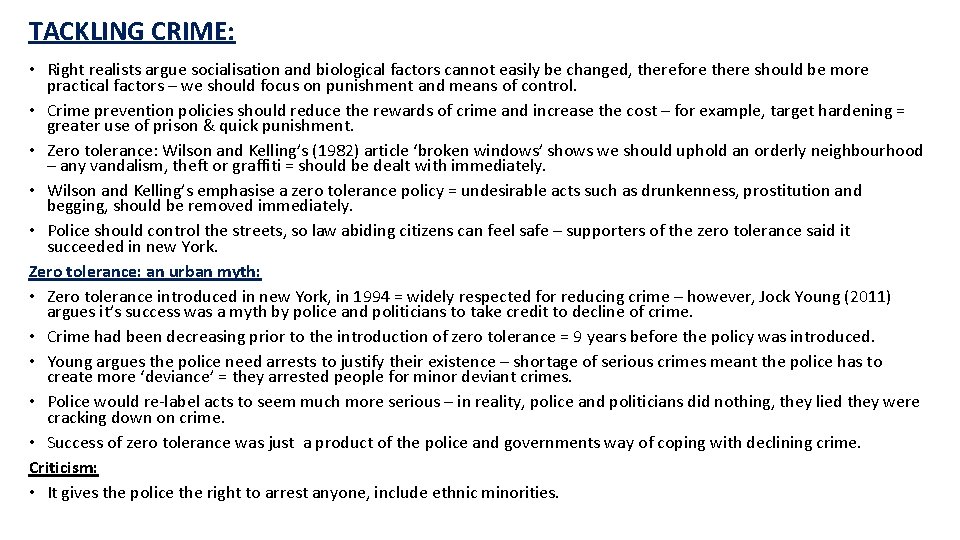 TACKLING CRIME:

• Right realists argue socialisation and biological factors cannot easily be changed, therefore there should be more practical factors – we should focus on punishment and means of control.
• Crime prevention policies should reduce the rewards of crime and increase the cost – for example, target hardening = greater use of prison & quick punishment.
• Zero tolerance: Wilson and Kelling's (1982) article 'broken windows' shows we should uphold an orderly neighbourhood – any vandalism, theft or graffiti = should be dealt with immediately.
• Wilson and Kelling's emphasise a zero tolerance policy = undesirable acts such as drunkenness, prostitution and begging, should be removed immediately.
• Police should control the streets, so law abiding citizens can feel safe – supporters of the zero tolerance said it succeeded in new York.

Zero tolerance: an urban myth:

• Zero tolerance introduced in new York, in 1994 = widely respected for reducing crime – however, Jock Young (2011) argues it's success was a myth by police and politicians to take credit to decline of crime.
• Crime had been decreasing prior to the introduction of zero tolerance = 9 years before the policy was introduced.
• Young argues the police need arrests to justify their existence – shortage of serious crimes meant the police has to create more 'deviance' = they arrested people for minor deviant crimes.
• Police would re-label acts to seem much more serious – in reality, police and politicians did nothing, they lied they were cracking down on crime.
• Success of zero tolerance was just a product of the police and governments way of coping with declining crime.

Criticism:

• It gives the police the right to arrest anyone, include ethnic minorities.